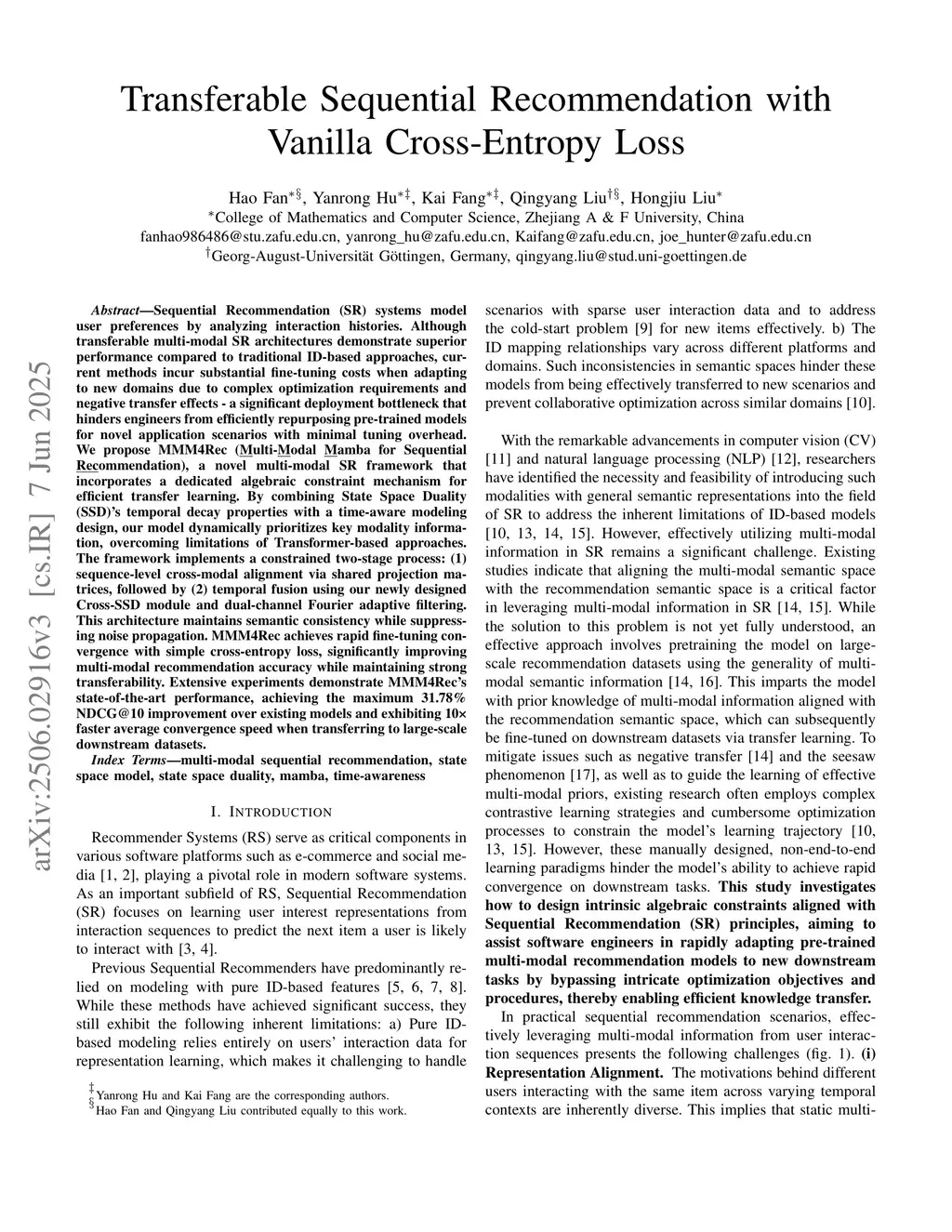 arXiv:2506.02916v3 [cs.IR] 7 Jun 2025

Transferable Sequential Recommendation with Vanilla Cross-Entropy Loss

Hao Fan$^{*§}$, Yanrong Hu$^{*‡}$, Kai Fang$^{*‡}$, Qingyang Liu$^{†§}$, Hongjiu Liu$^{*}$
$^{*}$College of Mathematics and Computer Science, Zhejiang A & F University, China
fanhao986486@stu.zafu.edu.cn, yanrong_hu@zafu.edu.cn, Kaifang@zafu.edu.cn, joe_hunter@zafu.edu.cn
$^{†}$Georg-August-Universität Göttingen, Germany, qingyang.liu@stud.uni-goettingen.de

Abstract—Sequential Recommendation (SR) systems model user preferences by analyzing interaction histories. Although transferable multi-modal SR architectures demonstrate superior performance compared to traditional ID-based approaches, current methods incur substantial fine-tuning costs when adapting to new domains due to complex optimization requirements and negative transfer effects - a significant deployment bottleneck that hinders engineers from efficiently repurposing pre-trained models for novel application scenarios with minimal tuning overhead. We propose MMM4Rec (Multi-Modal Mamba for Sequential Recommendation), a novel multi-modal SR framework that incorporates a dedicated algebraic constraint mechanism for efficient transfer learning. By combining State Space Duality (SSD)'s temporal decay properties with a time-aware modeling design, our model dynamically prioritizes key modality information, overcoming limitations of Transformer-based approaches. The framework implements a constrained two-stage process: (1) sequence-level cross-modal alignment via shared projection matrices, followed by (2) temporal fusion using our newly designed Cross-SSD module and dual-channel Fourier adaptive filtering. This architecture maintains semantic consistency while suppressing noise propagation. MMM4Rec achieves rapid fine-tuning convergence with simple cross-entropy loss, significantly improving multi-modal recommendation accuracy while maintaining strong transferability. Extensive experiments demonstrate MMM4Rec's state-of-the-art performance, achieving the maximum 31.78% NDCG@10 improvement over existing models and exhibiting 10× faster average convergence speed when transferring to large-scale downstream datasets.

Index Terms—multi-modal sequential recommendation, state space model, state space duality, mamba, time-awareness

I. INTRODUCTION

Recommender Systems (RS) serve as critical components in various software platforms such as e-commerce and social media [1, 2], playing a pivotal role in modern software systems. As an important subfield of RS, Sequential Recommendation (SR) focuses on learning user interest representations from interaction sequences to predict the next item a user is likely to interact with [3, 4].

Previous Sequential Recommenders have predominantly relied on modeling with pure ID-based features [5, 6, 7, 8]. While these methods have achieved significant success, they still exhibit the following inherent limitations: a) Pure ID-based modeling relies entirely on users' interaction data for representation learning, which makes it challenging to handle

$^{‡}$Yanrong Hu and Kai Fang are the corresponding authors.
$^{§}$Hao Fan and Qingyang Liu contributed equally to this work.

scenarios with sparse user interaction data and to address the cold-start problem [9] for new items effectively. b) The ID mapping relationships vary across different platforms and domains. Such inconsistencies in semantic spaces hinder these models from being effectively transferred to new scenarios and prevent collaborative optimization across similar domains [10].

With the remarkable advancements in computer vision (CV) [11] and natural language processing (NLP) [12], researchers have identified the necessity and feasibility of introducing such modalities with general semantic representations into the field of SR to address the inherent limitations of ID-based models [10, 13, 14, 15]. However, effectively utilizing multi-modal information in SR remains a significant challenge. Existing studies indicate that aligning the multi-modal semantic space with the recommendation semantic space is a critical factor in leveraging multi-modal information in SR [14, 15]. While the solution to this problem is not yet fully understood, an effective approach involves pretraining the model on large-scale recommendation datasets using the generality of multi-modal semantic information [14, 16]. This imparts the model with prior knowledge of multi-modal information aligned with the recommendation semantic space, which can subsequently be fine-tuned on downstream datasets via transfer learning. To mitigate issues such as negative transfer [14] and the seesaw phenomenon [17], as well as to guide the learning of effective multi-modal priors, existing research often employs complex contrastive learning strategies and cumbersome optimization processes to constrain the model's learning trajectory [10, 13, 15]. However, these manually designed, non-end-to-end learning paradigms hinder the model's ability to achieve rapid convergence on downstream tasks. This study investigates how to design intrinsic algebraic constraints aligned with Sequential Recommendation (SR) principles, aiming to assist software engineers in rapidly adapting pre-trained multi-modal recommendation models to new downstream tasks by bypassing intricate optimization objectives and procedures, thereby enabling efficient knowledge transfer.

In practical sequential recommendation scenarios, effectively leveraging multi-modal information from user interaction sequences presents the following challenges (fig. 1). (i) Representation Alignment. The motivations behind different users interacting with the same item across varying temporal contexts are inherently diverse. This implies that static multi-